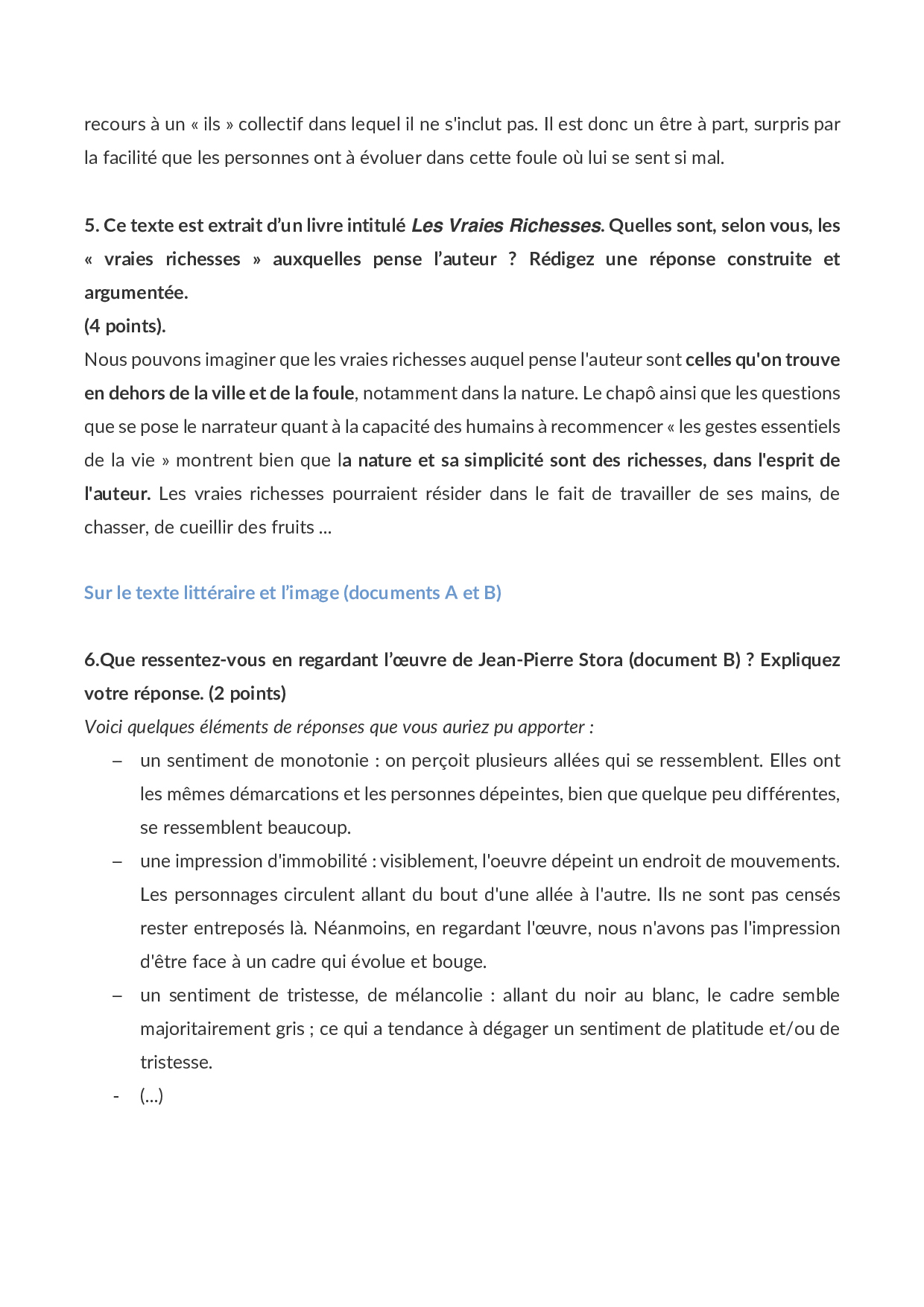 recours à un « ils » collectif dans lequel il ne s'inclut pas. Il est donc un être à part, surpris par la facilité que les personnes ont à évoluer dans cette foule où lui se sent si mal.

5. Ce texte est extrait d'un livre intitulé Les Vraies Richesses. Quelles sont, selon vous, les « vraies richesses » auxquelles pense l'auteur ? Rédigez une réponse construite et argumentée.
(4 points).
Nous pouvons imaginer que les vraies richesses auquel pense l'auteur sont celles qu'on trouve en dehors de la ville et de la foule, notamment dans la nature. Le chapô ainsi que les questions que se pose le narrateur quant à la capacité des humains à recommencer « les gestes essentiels de la vie » montrent bien que la nature et sa simplicité sont des richesses, dans l'esprit de l'auteur. Les vraies richesses pourraient résider dans le fait de travailler de ses mains, de chasser, de cueillir des fruits ...

Sur le texte littéraire et l'image (documents A et B)

6.Que ressentez-vous en regardant l'œuvre de Jean-Pierre Stora (document B) ? Expliquez votre réponse. (2 points)
Voici quelques éléments de réponses que vous auriez pu apporter :
– un sentiment de monotonie : on perçoit plusieurs allées qui se ressemblent. Elles ont les mêmes démarcations et les personnes dépeintes, bien que quelque peu différentes, se ressemblent beaucoup.
– une impression d'immobilité : visiblement, l'oeuvre dépeint un endroit de mouvements. Les personnages circulent allant du bout d'une allée à l'autre. Ils ne sont pas censés rester entreposés là. Néanmoins, en regardant l'œuvre, nous n'avons pas l'impression d'être face à un cadre qui évolue et bouge.
– un sentiment de tristesse, de mélancolie : allant du noir au blanc, le cadre semble majoritairement gris ; ce qui a tendance à dégager un sentiment de platitude et/ou de tristesse.
- (...)